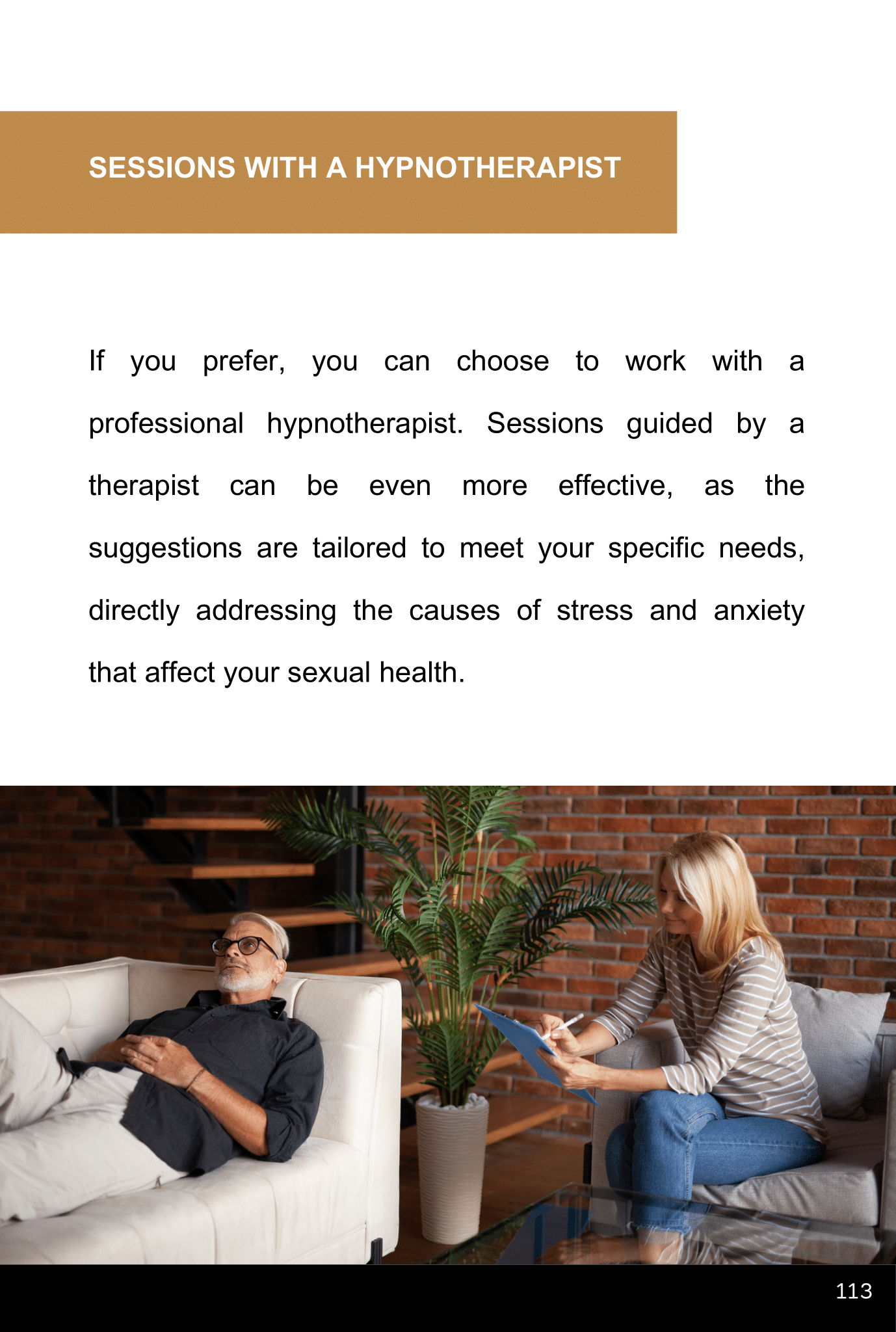 SESSIONS WITH A HYPNOTHERAPIST

If you prefer, you can choose to work with a professional hypnotherapist. Sessions guided by a therapist can be even more effective, as the suggestions are tailored to meet your specific needs, directly addressing the causes of stress and anxiety that affect your sexual health.

113